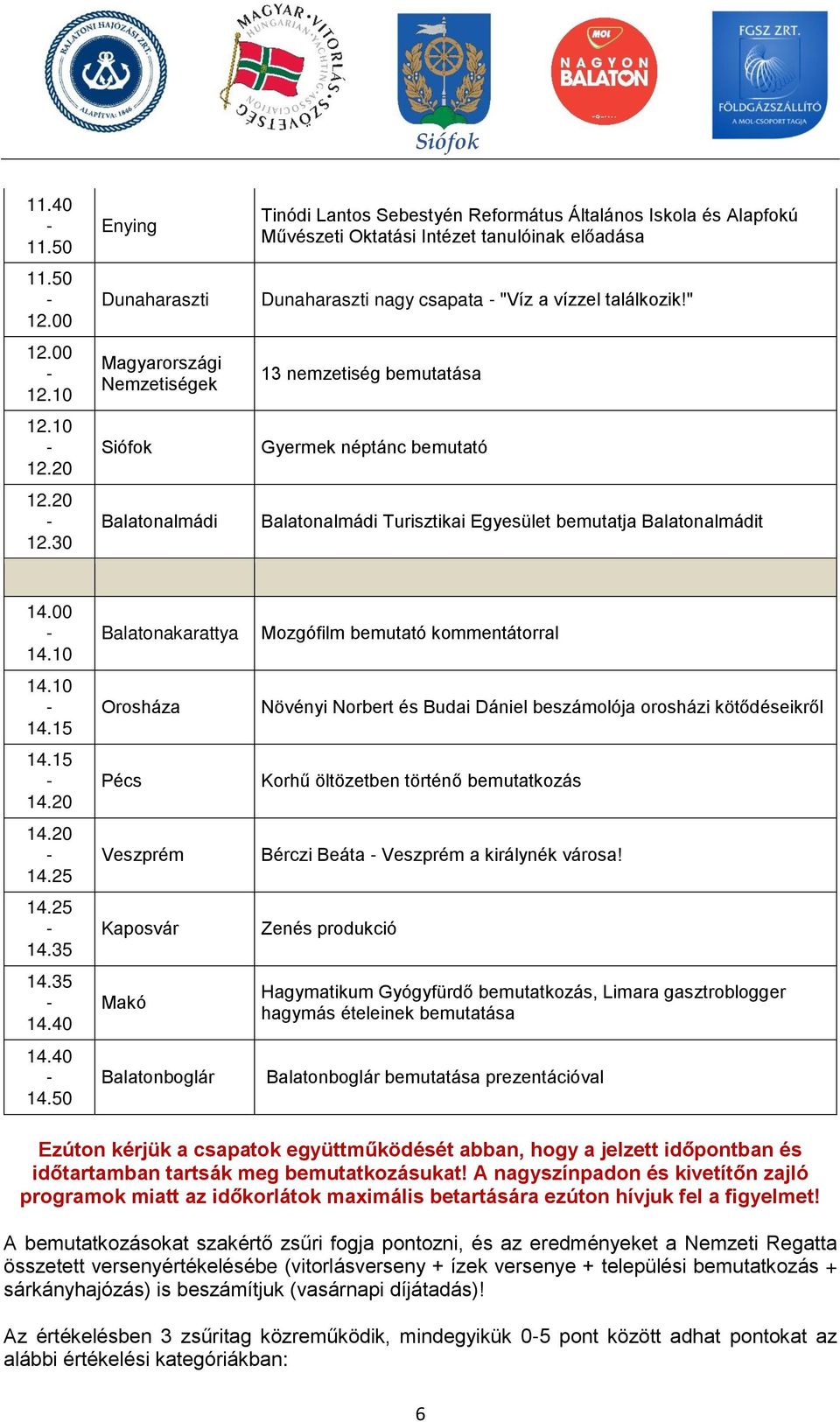 BALATONI HAJÓZÁSI ZRT. ALAPÍTVA: 1846

MAGYAR VITORLÁS SZÖVETSÉG HUNGARIAN YACHTING ASSOCIATION

Siófok

MOL NAGYON BALATON

FGSZ ZRT. FÖLDGÁZSZÁLLÍTÓ A MOL-CSOPORT TAGJA

| | | |
|---|---|---|
| 11.40 - 11.50 | Enying | Tinódi Lantos Sebestyén Református Általános Iskola és Alapfokú Művészeti Oktatási Intézet tanulóinak előadása |
| 11.50 - 12.00 | Dunaharaszti | Dunaharaszti nagy csapata - "Víz a vízzel találkozik!" |
| 12.00 - 12.10 | Magyarországi Nemzetiségek | 13 nemzetiség bemutatása |
| 12.10 - 12.20 | Siófok | Gyermek néptánc bemutató |
| 12.20 - 12.30 | Balatonalmádi | Balatonalmádi Turisztikai Egyesület bemutatja Balatonalmádit |
| | | |
| 14.00 - 14.10 | Balatonakarattya | Mozgófilm bemutató kommentátorral |
| 14.10 - 14.15 | Orosháza | Növényi Norbert és Budai Dániel beszámolója orosházi kötődéseikről |
| 14.15 - 14.20 | Pécs | Korhű öltözetben történő bemutatkozás |
| 14.20 - 14.25 | Veszprém | Bérczi Beáta - Veszprém a királynék városa! |
| 14.25 - 14.35 | Kaposvár | Zenés produkció |
| 14.35 - 14.40 | Makó | Hagymatikum Gyógyfürdő bemutatkozás, Limara gasztroblogger hagymás ételeinek bemutatása |
| 14.40 - 14.50 | Balatonboglár | Balatonboglár bemutatása prezentációval |

Ezúton kérjük a csapatok együttműködését abban, hogy a jelzett időpontban és időtartamban tartsák meg bemutatkozásukat! A nagyszínpadon és kivetítőn zajló programok miatt az időkorlátok maximális betartására ezúton hívjuk fel a figyelmet!

A bemutatkozásokat szakértő zsűri fogja pontozni, és az eredményeket a Nemzeti Regatta összetett versenyértékelésébe (vitorlásverseny + ízek versenye + települési bemutatkozás + sárkányhajózás) is beszámítjuk (vasárnapi díjátadás)!

Az értékelésben 3 zsűritag közreműködik, mindegyikük 0-5 pont között adhat pontokat az alábbi értékelési kategóriákban:

6